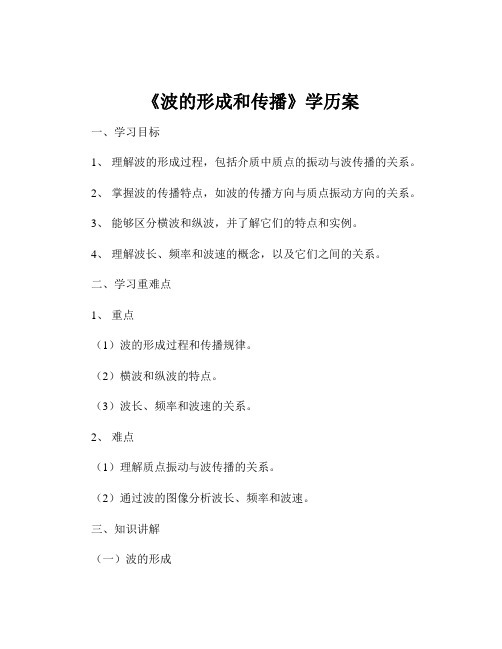 《波的形成和传播》学历案

一、学习目标

1、 理解波的形成过程，包括介质中质点的振动与波传播的关系。

2、 掌握波的传播特点，如波的传播方向与质点振动方向的关系。

3、 能够区分横波和纵波，并了解它们的特点和实例。

4、 理解波长、频率和波速的概念，以及它们之间的关系。

二、学习重难点

1、 重点

（1）波的形成过程和传播规律。

（2）横波和纵波的特点。

（3）波长、频率和波速的关系。

2、 难点

（1）理解质点振动与波传播的关系。

（2）通过波的图像分析波长、频率和波速。

三、知识讲解

（一）波的形成